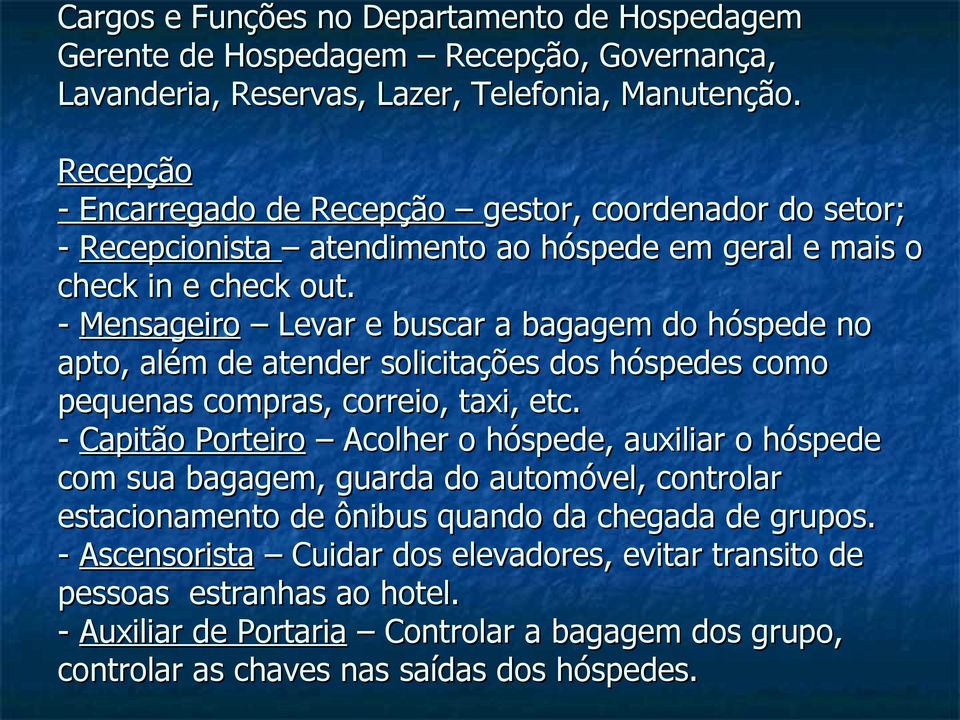 Cargos e Funções no Departamento de Hospedagem
Gerente de Hospedagem – Recepção, Governança, Lavanderia, Reservas, Lazer, Telefonia, Manutenção.

Recepção
- Encarregado de Recepção – gestor, coordenador do setor;
- Recepcionista – atendimento ao hóspede em geral e mais o check in e check out.
- Mensageiro – Levar e buscar a bagagem do hóspede no apto, além de atender solicitações dos hóspedes como pequenas compras, correio, taxi, etc.
- Capitão Porteiro – Acolher o hóspede, auxiliar o hóspede com sua bagagem, guarda do automóvel, controlar estacionamento de ônibus quando da chegada de grupos.
- Ascensorista – Cuidar dos elevadores, evitar transito de pessoas estranhas ao hotel.
- Auxiliar de Portaria – Controlar a bagagem dos grupo, controlar as chaves nas saídas dos hóspedes.